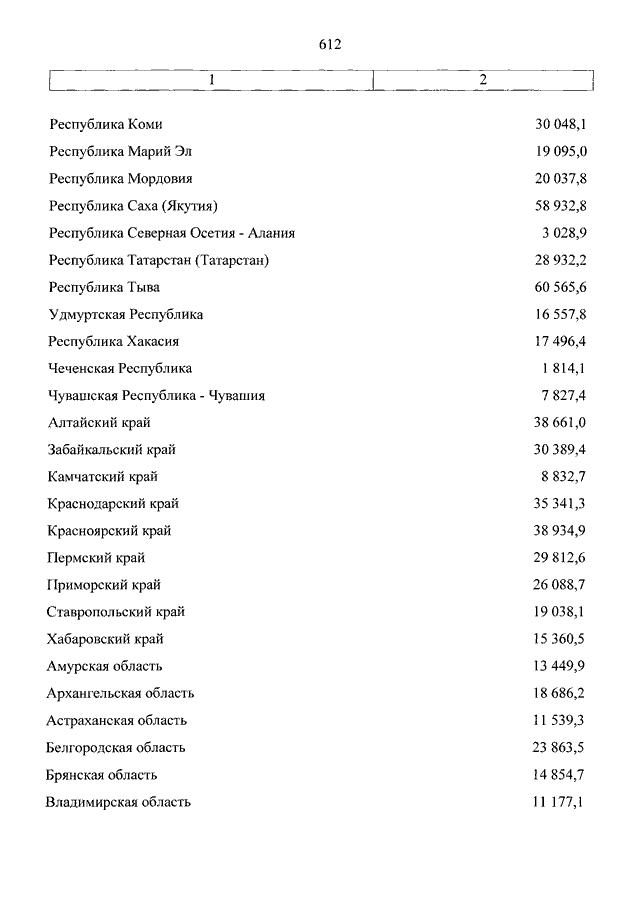 612

| 1 | 2 |
|---|---|
| Республика Коми | 30 048,1 |
| Республика Марий Эл | 19 095,0 |
| Республика Мордовия | 20 037,8 |
| Республика Саха (Якутия) | 58 932,8 |
| Республика Северная Осетия - Алания | 3 028,9 |
| Республика Татарстан (Татарстан) | 28 932,2 |
| Республика Тыва | 60 565,6 |
| Удмуртская Республика | 16 557,8 |
| Республика Хакасия | 17 496,4 |
| Чеченская Республика | 1 814,1 |
| Чувашская Республика - Чувашия | 7 827,4 |
| Алтайский край | 38 661,0 |
| Забайкальский край | 30 389,4 |
| Камчатский край | 8 832,7 |
| Краснодарский край | 35 341,3 |
| Красноярский край | 38 934,9 |
| Пермский край | 29 812,6 |
| Приморский край | 26 088,7 |
| Ставропольский край | 19 038,1 |
| Хабаровский край | 15 360,5 |
| Амурская область | 13 449,9 |
| Архангельская область | 18 686,2 |
| Астраханская область | 11 539,3 |
| Белгородская область | 23 863,5 |
| Брянская область | 14 854,7 |
| Владимирская область | 11 177,1 |